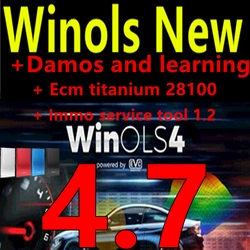 Winols New
+Damos and learning
+ Ecm titanium 28100
+ Immo service tool 1.2
WinOLS4
powered by EVC
4.7